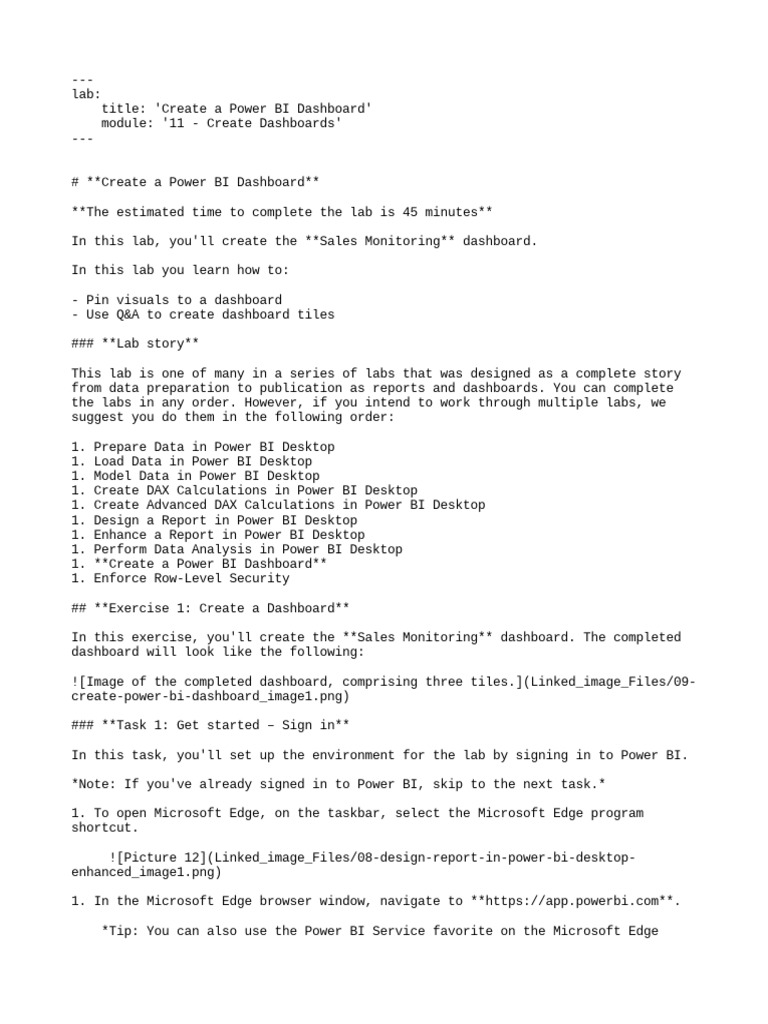 ---
lab:
    title: 'Create a Power BI Dashboard'
    module: '11 - Create Dashboards'
---

# **Create a Power BI Dashboard**

**The estimated time to complete the lab is 45 minutes**

In this lab, you'll create the **Sales Monitoring** dashboard.

In this lab you learn how to:

- Pin visuals to a dashboard
- Use Q&A to create dashboard tiles

### **Lab story**

This lab is one of many in a series of labs that was designed as a complete story from data preparation to publication as reports and dashboards. You can complete the labs in any order. However, if you intend to work through multiple labs, we suggest you do them in the following order:

1. Prepare Data in Power BI Desktop
1. Load Data in Power BI Desktop
1. Model Data in Power BI Desktop
1. Create DAX Calculations in Power BI Desktop
1. Create Advanced DAX Calculations in Power BI Desktop
1. Design a Report in Power BI Desktop
1. Enhance a Report in Power BI Desktop
1. Perform Data Analysis in Power BI Desktop
1. **Create a Power BI Dashboard**
1. Enforce Row-Level Security

## **Exercise 1: Create a Dashboard**

In this exercise, you'll create the **Sales Monitoring** dashboard. The completed dashboard will look like the following:

![Image of the completed dashboard, comprising three tiles.](Linked_image_Files/09-create-power-bi-dashboard_image1.png)

### **Task 1: Get started – Sign in**

In this task, you'll set up the environment for the lab by signing in to Power BI.

*Note: If you've already signed in to Power BI, skip to the next task.*

1. To open Microsoft Edge, on the taskbar, select the Microsoft Edge program shortcut.

    ![Picture 12](Linked_image_Files/08-design-report-in-power-bi-desktop-enhanced_image1.png)

1. In the Microsoft Edge browser window, navigate to **https://app.powerbi.com**.

    *Tip: You can also use the Power BI Service favorite on the Microsoft Edge